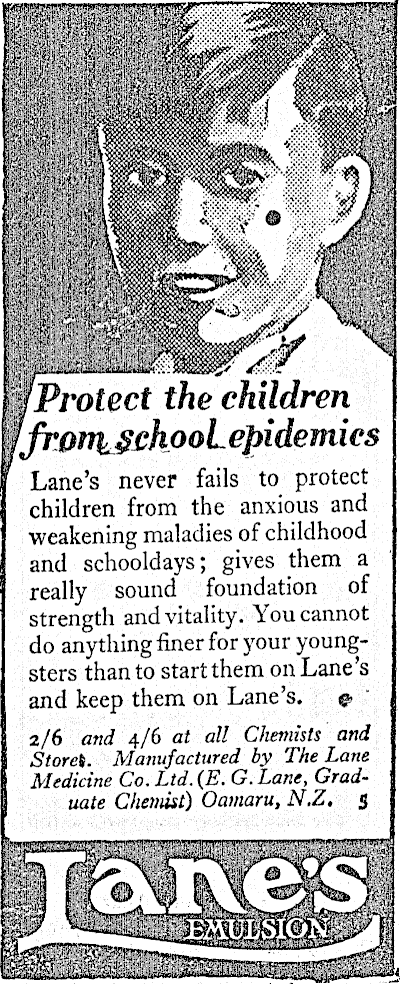 Protect the children from school epidemics

Lane's never fails to protect children from the anxious and weakening maladies of childhood and schooldays; gives them a really sound foundation of strength and vitality. You cannot do anything finer for your youngsters than to start them on Lane's and keep them on Lane's.

2/6 and 4/6 at all Chemists and Stores. Manufactured by The Lane Medicine Co. Ltd. (E. G. Lane, Graduate Chemist) Oamaru, N.Z. 5

Lane's
EMULSION